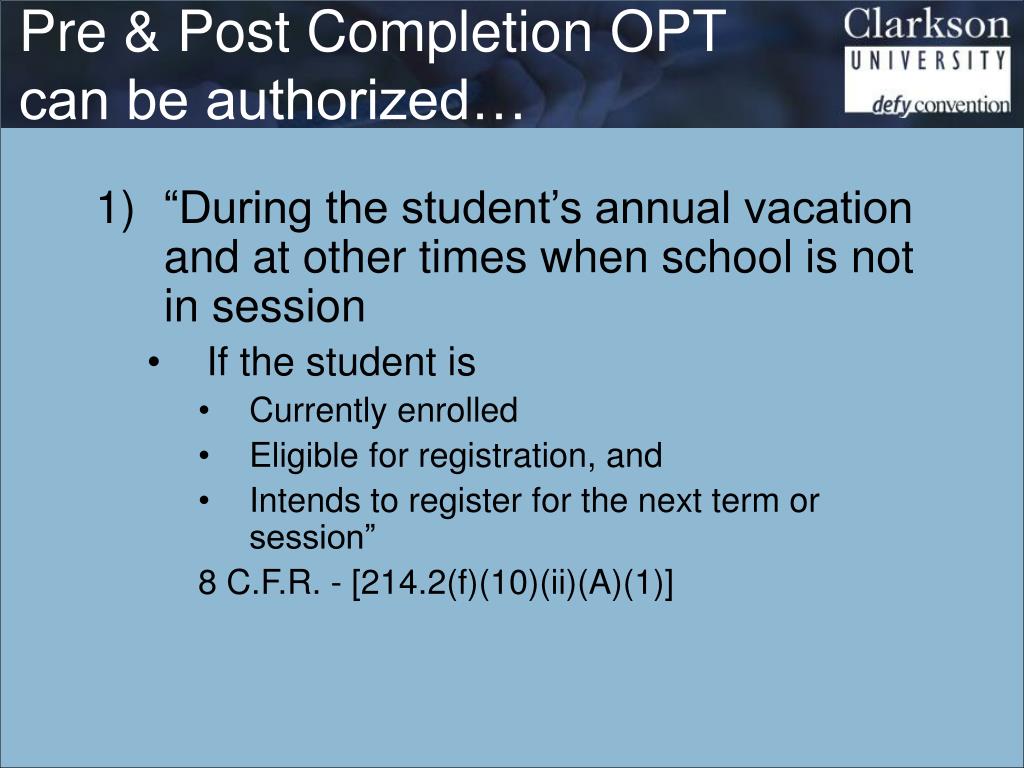 Pre & Post Completion OPT can be authorized…

Clarkson
UNIVERSITY
defy convention

1) “During the student’s annual vacation and at other times when school is not in session
• If the student is
• Currently enrolled
• Eligible for registration, and
• Intends to register for the next term or session”
8 C.F.R. - [214.2(f)(10)(ii)(A)(1)]